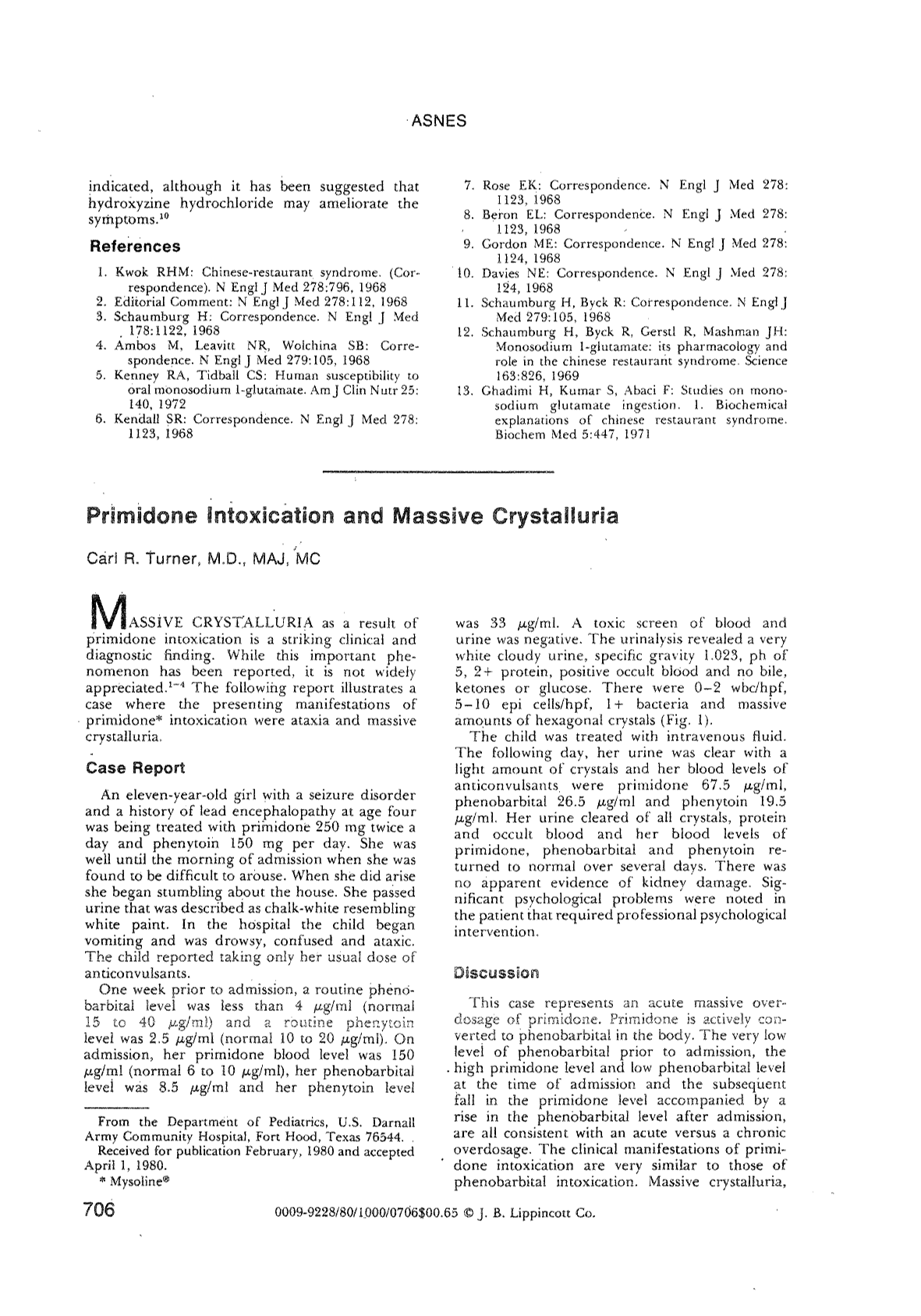 ASNES

indicated, although it has been suggested that hydroxyzine hydrochloride may ameliorate the symptoms.$^{10}$

References

1. Kwok RHM: Chinese-restaurant syndrome. (Correspondence). N Engl J Med 278:796, 1968
2. Editorial Comment: N Engl J Med 278:112, 1968
3. Schaumburg H: Correspondence. N Engl J Med 178:1122, 1968
4. Ambos M, Leavitt NR, Wolchina SB: Correspondence. N Engl J Med 279:105, 1968
5. Kenney RA, Tidball CS: Human susceptibility to oral monosodium l-glutamate. Am J Clin Nutr 25: 140, 1972
6. Kendall SR: Correspondence. N Engl J Med 278: 1123, 1968
7. Rose EK: Correspondence. N Engl J Med 278: 1123, 1968
8. Beron EL: Correspondence. N Engl J Med 278: 1123, 1968
9. Gordon ME: Correspondence. N Engl J Med 278: 1124, 1968
10. Davies NE: Correspondence. N Engl J Med 278: 124, 1968
11. Schaumburg H, Byck R: Correspondence. N Engl J Med 279:105, 1968
12. Schaumburg H, Byck R, Gerstl R, Mashman JH: Monosodium l-glutamate: its pharmacology and role in the chinese restaurant syndrome. Science 163:826, 1969
13. Ghadimi H, Kumar S, Abaci F: Studies on monosodium glutamate ingestion. 1. Biochemical explanations of chinese restaurant syndrome. Biochem Med 5:447, 1971

Primidone Intoxication and Massive Crystalluria

Carl R. Turner, M.D., MAJ, MC

MASSIVE CRYSTALLURIA as a result of primidone intoxication is a striking clinical and diagnostic finding. While this important phenomenon has been reported, it is not widely appreciated.$^{1-4}$ The following report illustrates a case where the presenting manifestations of primidone* intoxication were ataxia and massive crystalluria.

Case Report

An eleven-year-old girl with a seizure disorder and a history of lead encephalopathy at age four was being treated with primidone 250 mg twice a day and phenytoin 150 mg per day. She was well until the morning of admission when she was found to be difficult to arouse. When she did arise she began stumbling about the house. She passed urine that was described as chalk-white resembling white paint. In the hospital the child began vomiting and was drowsy, confused and ataxic. The child reported taking only her usual dose of anticonvulsants.

One week prior to admission, a routine phenobarbital level was less than 4 μg/ml (normal 15 to 40 μg/ml) and a routine phenytoin level was 2.5 μg/ml (normal 10 to 20 μg/ml). On admission, her primidone blood level was 150 μg/ml (normal 6 to 10 μg/ml), her phenobarbital level was 8.5 μg/ml and her phenytoin level was 33 μg/ml. A toxic screen of blood and urine was negative. The urinalysis revealed a very white cloudy urine, specific gravity 1.023, ph of 5, 2+ protein, positive occult blood and no bile, ketones or glucose. There were 0-2 wbc/hpf, 5-10 epi cells/hpf, 1+ bacteria and massive amounts of hexagonal crystals (Fig. 1).

The child was treated with intravenous fluid. The following day, her urine was clear with a light amount of crystals and her blood levels of anticonvulsants were primidone 67.5 μg/ml, phenobarbital 26.5 μg/ml and phenytoin 19.5 μg/ml. Her urine cleared of all crystals, protein and occult blood and her blood levels of primidone, phenobarbital and phenytoin returned to normal over several days. There was no apparent evidence of kidney damage. Significant psychological problems were noted in the patient that required professional psychological intervention.

Discussion

This case represents an acute massive overdosage of primidone. Primidone is actively converted to phenobarbital in the body. The very low level of phenobarbital prior to admission, the high primidone level and low phenobarbital level at the time of admission and the subsequent fall in the primidone level accompanied by a rise in the phenobarbital level after admission, are all consistent with an acute versus a chronic overdosage. The clinical manifestations of primidone intoxication are very similar to those of phenobarbital intoxication. Massive crystalluria,

From the Department of Pediatrics, U.S. Darnall Army Community Hospital, Fort Hood, Texas 76544.
Received for publication February, 1980 and accepted April 1, 1980.
* Mysoline®

706 0009-9228/80/1000/0706$00.65 © J. B. Lippincott Co.